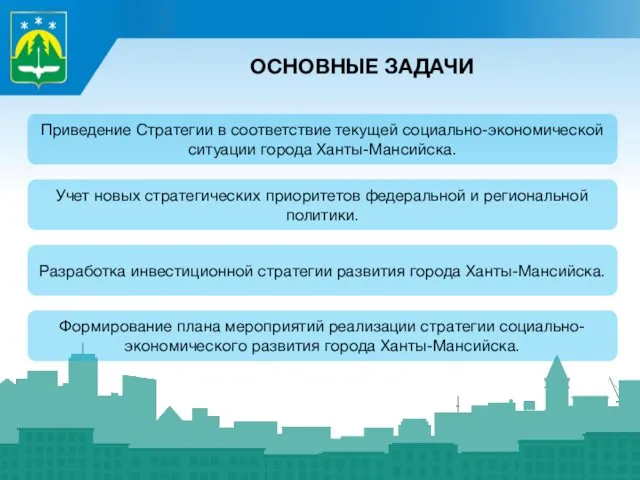 ОСНОВНЫЕ ЗАДАЧИ

Приведение Стратегии в соответствие текущей социально-экономической ситуации города Ханты-Мансийска.

Учет новых стратегических приоритетов федеральной и региональной политики.

Разработка инвестиционной стратегии развития города Ханты-Мансийска.

Формирование плана мероприятий реализации стратегии социально-экономического развития города Ханты-Мансийска.